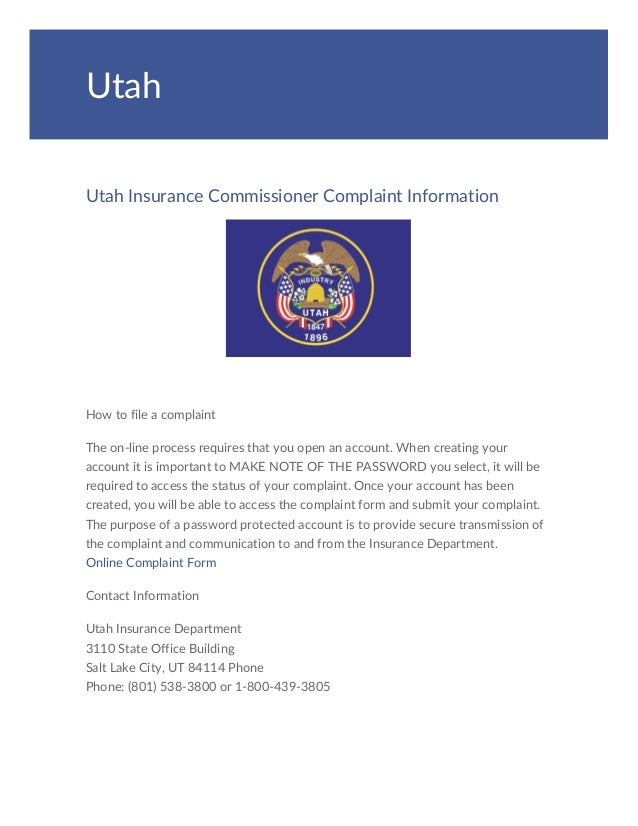 Utah

Utah Insurance Commissioner Complaint Information

INDUSTRY
UTAH
1847
1896

How to file a complaint

The on-line process requires that you open an account. When creating your account it is important to MAKE NOTE OF THE PASSWORD you select, it will be required to access the status of your complaint. Once your account has been created, you will be able to access the complaint form and submit your complaint. The purpose of a password protected account is to provide secure transmission of the complaint and communication to and from the Insurance Department.
Online Complaint Form

Contact Information

Utah Insurance Department
3110 State Office Building
Salt Lake City, UT 84114 Phone
Phone: (801) 538-3800 or 1-800-439-3805